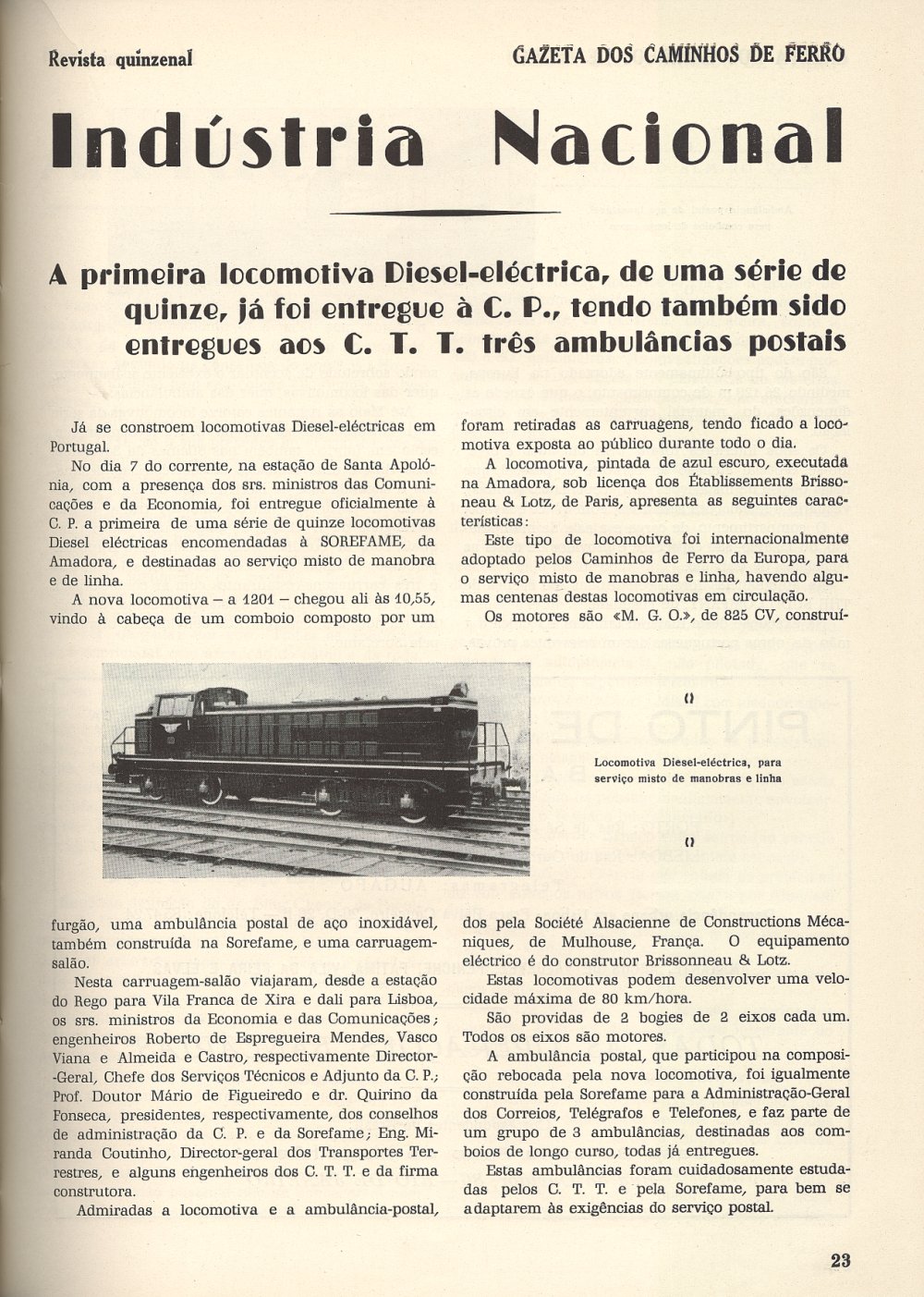 Revista quinzenal

GAZETA DOS CAMINHOS DE FERRO

Indústria Nacional

A primeira locomotiva Diesel-eléctrica, de uma série de quinze, já foi entregue à C. P., tendo também sido entregues aos C. T. T. três ambulâncias postais

Já se constroem locomotivas Diesel-eléctricas em Portugal.

No dia 7 do corrente, na estação de Santa Apolónia, com a presença dos srs. ministros das Comunicações e da Economia, foi entregue oficialmente à C. P. a primeira de uma série de quinze locomotivas Diesel eléctricas encomendadas à SOREFAME, da Amadora, e destinadas ao serviço misto de manobra e de linha.

A nova locomotiva — a 1201 — chegou ali às 10,55, vindo à cabeça de um comboio composto por um furgão, uma ambulância postal de aço inoxidável, também construída na Sorefame, e uma carruagem-salão.

Nesta carruagem-salão viajaram, desde a estação do Rego para Vila Franca de Xira e dali para Lisboa, os srs. ministros da Economia e das Comunicações; engenheiros Roberto de Espregueira Mendes, Vasco Viana e Almeida e Castro, respectivamente Director-Geral, Chefe dos Serviços Técnicos e Adjunto da C. P.; Prof. Doutor Mário de Figueiredo e dr. Quirino da Fonseca, presidentes, respectivamente, dos conselhos de administração da C. P. e da Sorefame; Eng. Miranda Coutinho, Director-geral dos Transportes Terrestres, e alguns engenheiros dos C. T. T. e da firma construtora.

Admiradas a locomotiva e a ambulância-postal, foram retiradas as carruagens, tendo ficado a locomotiva exposta ao público durante todo o dia.

A locomotiva, pintada de azul escuro, executada na Amadora, sob licença dos Établissements Brissoneau & Lotz, de Paris, apresenta as seguintes características:

Este tipo de locomotiva foi internacionalmente adoptado pelos Caminhos de Ferro da Europa, para o serviço misto de manobras e linha, havendo algumas centenas destas locomotivas em circulação.

Os motores são «M. G. O.», de 825 CV, construídos pela Société Alsacienne de Constructions Mécaniques, de Mulhouse, França. O equipamento eléctrico é do construtor Brissonneau & Lotz.

Estas locomotivas podem desenvolver uma velocidade máxima de 80 km/hora.

São providas de 2 bogies de 2 eixos cada um. Todos os eixos são motores.

A ambulância postal, que participou na composição rebocada pela nova locomotiva, foi igualmente construída pela Sorefame para a Administração-Geral dos Correios, Telégrafos e Telefones, e faz parte de um grupo de 3 ambulâncias, destinadas aos comboios de longo curso, todas já entregues.

Estas ambulâncias foram cuidadosamente estudadas pelos C. T. T. e pela Sorefame, para bem se adaptarem às exigências do serviço postal.

Locomotiva Diesel-eléctrica, para serviço misto de manobras e linha

23